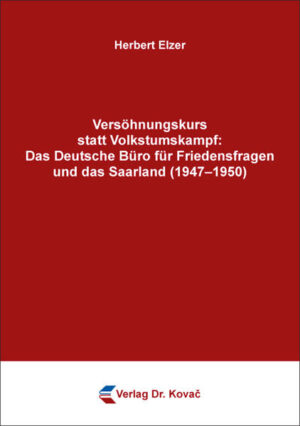 Herbert Elzer

Versöhnungskurs statt Volkstumskampf: Das Deutsche Büro für Friedensfragen und das Saarland (1947–1950)

Verlag Dr. Kovač